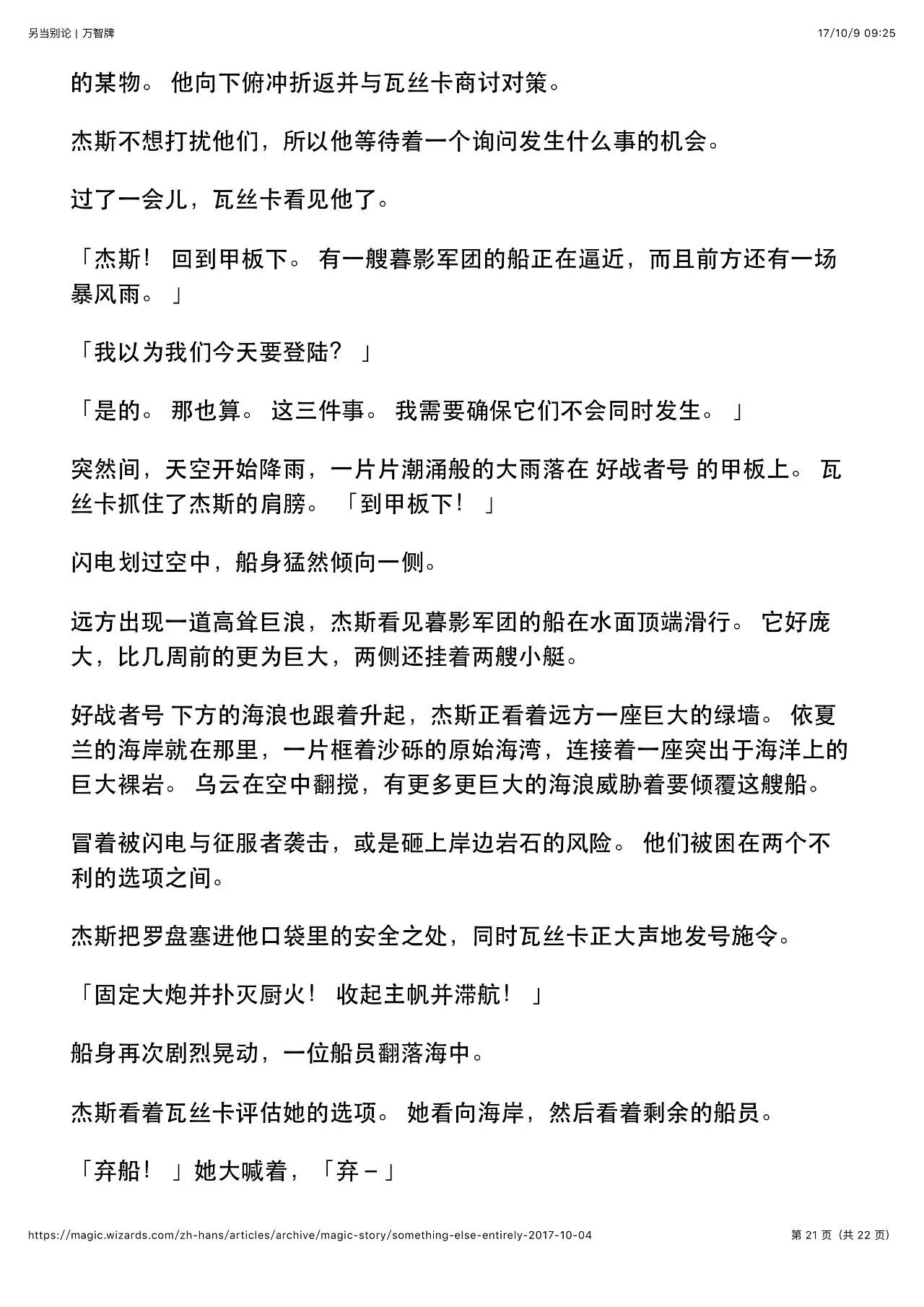 另当别论 | 万智牌

17/10/9 09:25

的某物。 他向下俯冲折返并与瓦丝卡商讨对策。

杰斯不想打扰他们，所以他等待着一个询问发生什么事的机会。

过了一会儿，瓦丝卡看见他了。

「杰斯！ 回到甲板下。 有一艘暮影军团的船正在逼近，而且前方还有一场暴风雨。 」

「我以为我们今天要登陆？ 」

「是的。 那也算。 这三件事。 我需要确保它们不会同时发生。 」

突然间，天空开始降雨，一片片潮涌般的大雨落在 好战者号 的甲板上。 瓦丝卡抓住了杰斯的肩膀。 「到甲板下！ 」

闪电划过空中，船身猛然倾向一侧。

远方出现一道高耸巨浪，杰斯看见暮影军团的船在水面顶端滑行。 它好庞大，比几周前的更为巨大，两侧还挂着两艘小艇。

好战者号 下方的海浪也跟着升起，杰斯正看着远方一座巨大的绿墙。 依夏兰的海岸就在那里，一片框着沙砾的原始海湾，连接着一座突出于海洋上的巨大裸岩。 乌云在空中翻搅，有更多更巨大的海浪威胁着要倾覆这艘船。

冒着被闪电与征服者袭击，或是砸上岸边岩石的风险。 他们被困在两个不利的选项之间。

杰斯把罗盘塞进他口袋里的安全之处，同时瓦丝卡正大声地发号施令。

「固定大炮并扑灭厨火！ 收起主帆并滞航！ 」

船身再次剧烈晃动，一位船员翻落海中。

杰斯看着瓦丝卡评估她的选项。 她看向海岸，然后看着剩余的船员。

「弃船！ 」她大喊着，「弃－」

https://magic.wizards.com/zh-hans/articles/archive/magic-story/something-else-entirely-2017-10-04

第 21 页（共 22 页）